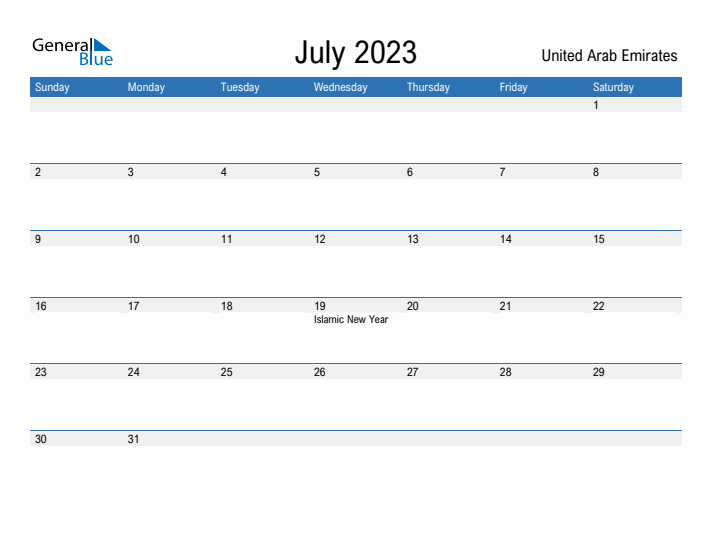 General Blue

July 2023

United Arab Emirates

| Sunday | Monday | Tuesday | Wednesday | Thursday | Friday | Saturday |
|---|---|---|---|---|---|---|
| | | | | | | 1 |
| 2 | 3 | 4 | 5 | 6 | 7 | 8 |
| 9 | 10 | 11 | 12 | 13 | 14 | 15 |
| 16 | 17 | 18 | 19 Islamic New Year | 20 | 21 | 22 |
| 23 | 24 | 25 | 26 | 27 | 28 | 29 |
| 30 | 31 | | | | | |